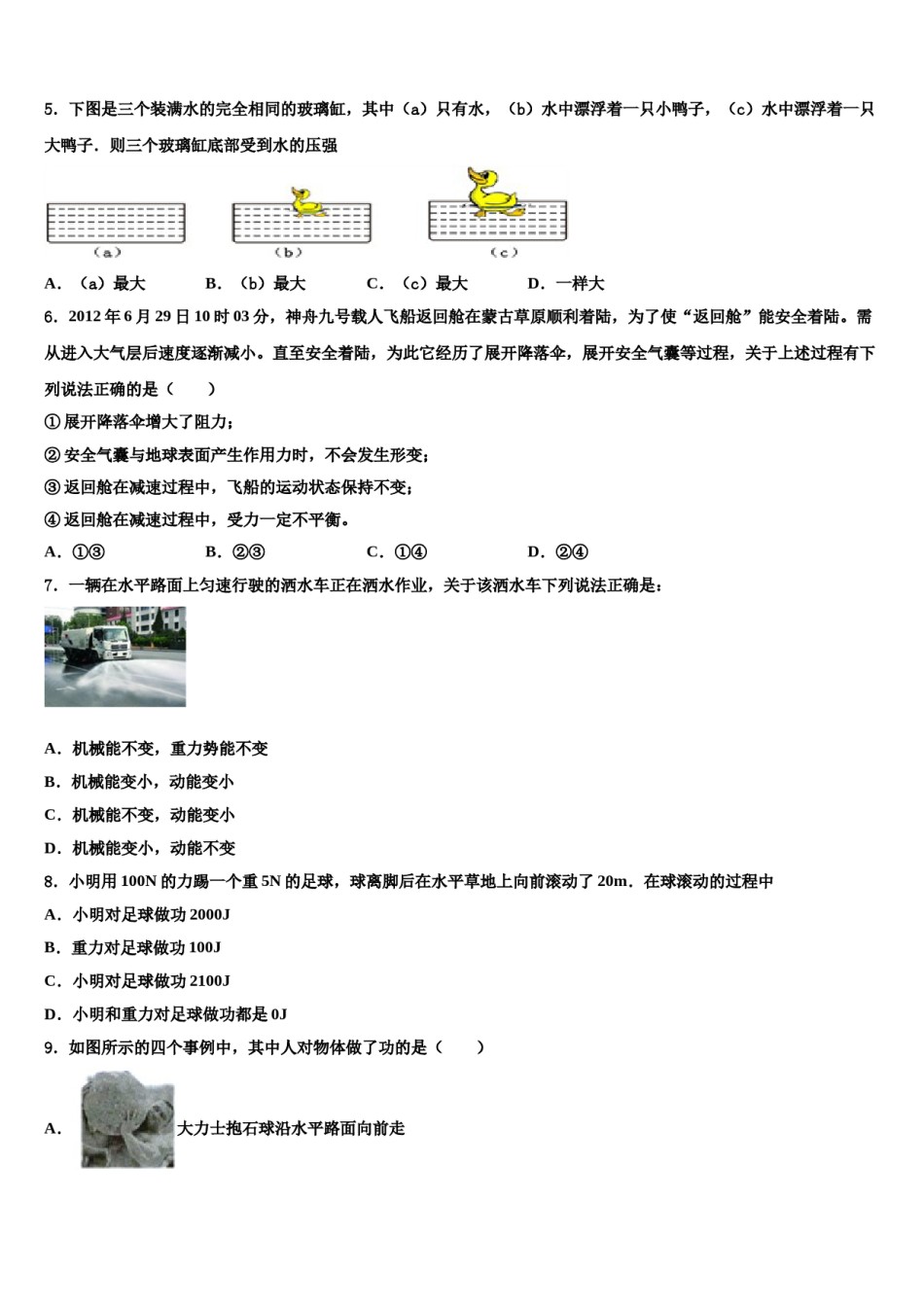 5．下图是三个装满水的完全相同的玻璃缸，其中（a）只有水，（b）水中漂浮着一只小鸭子，（c）水中漂浮着一只大鸭子．则三个玻璃缸底部受到水的压强

（a）　（b）　（c）

A．（a）最大　　B．（b）最大　　C．（c）最大　　D．一样大

6．2012 年 6 月 29 日 10 时 03 分，神舟九号载人飞船返回舱在蒙古草原顺利着陆，为了使“返回舱”能安全着陆。需从进入大气层后速度逐渐减小。直至安全着陆，为此它经历了展开降落伞，展开安全气囊等过程，关于上述过程有下列说法正确的是（　　）

①展开降落伞增大了阻力；

②安全气囊与地球表面产生作用力时，不会发生形变；

③返回舱在减速过程中，飞船的运动状态保持不变；

④返回舱在减速过程中，受力一定不平衡。

A．①③　　B．②③　　C．①④　　D．②④

7．一辆在水平路面上匀速行驶的洒水车正在洒水作业，关于该洒水车下列说法正确是：

A．机械能不变，重力势能不变

B．机械能变小，动能变小

C．机械能不变，动能变小

D．机械能变小，动能不变

8．小明用 100N 的力踢一个重 5N 的足球，球离脚后在水平草地上向前滚动了 20m．在球滚动的过程中

A．小明对足球做功 2000J

B．重力对足球做功 100J

C．小明对足球做功 2100J

D．小明和重力对足球做功都是 0J

9．如图所示的四个事例中，其中人对物体做了功的是（　　）

A．大力士抱石球沿水平路面向前走